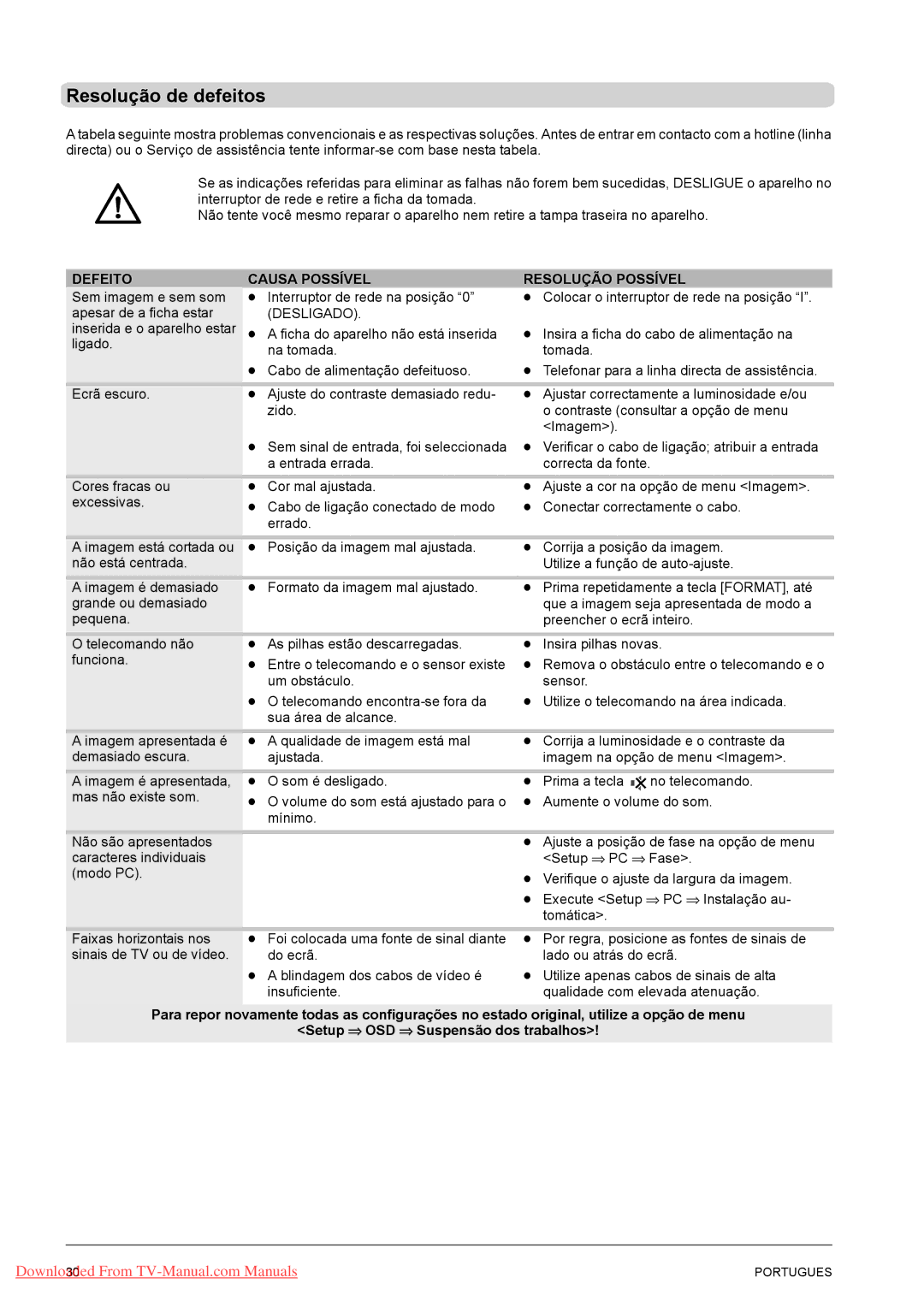 Resolução de defeitos

A tabela seguinte mostra problemas convencionais e as respectivas soluções. Antes de entrar em contacto com a hotline (linha directa) ou o Serviço de assistência tente informar-se com base nesta tabela.

Se as indicações referidas para eliminar as falhas não forem bem sucedidas, DESLIGUE o aparelho no interruptor de rede e retire a ficha da tomada.
Não tente você mesmo reparar o aparelho nem retire a tampa traseira no aparelho.

| DEFEITO | CAUSA POSSÍVEL | RESOLUÇÃO POSSÍVEL |
|---|---|---|
| Sem imagem e sem som apesar de a ficha estar inserida e o aparelho estar ligado. | ● Interruptor de rede na posição “0” (DESLIGADO). ● A ficha do aparelho não está inserida na tomada. ● Cabo de alimentação defeituoso. | ● Colocar o interruptor de rede na posição “I”. ● Insira a ficha do cabo de alimentação na tomada. ● Telefonar para a linha directa de assistência. |
| Ecrã escuro. | ● Ajuste do contraste demasiado reduzido. ● Sem sinal de entrada, foi seleccionada a entrada errada. | ● Ajustar correctamente a luminosidade e/ou o contraste (consultar a opção de menu <Imagem>). ● Verificar o cabo de ligação; atribuir a entrada correcta da fonte. |
| Cores fracas ou excessivas. | ● Cor mal ajustada. ● Cabo de ligação conectado de modo errado. | ● Ajuste a cor na opção de menu <Imagem>. ● Conectar correctamente o cabo. |
| A imagem está cortada ou não está centrada. | ● Posição da imagem mal ajustada. | ● Corrija a posição da imagem. Utilize a função de auto-ajuste. |
| A imagem é demasiado grande ou demasiado pequena. | ● Formato da imagem mal ajustado. | ● Prima repetidamente a tecla [FORMAT], até que a imagem seja apresentada de modo a preencher o ecrã inteiro. |
| O telecomando não funciona. | ● As pilhas estão descarregadas. ● Entre o telecomando e o sensor existe um obstáculo. ● O telecomando encontra-se fora da sua área de alcance. | ● Insira pilhas novas. ● Remova o obstáculo entre o telecomando e o sensor. ● Utilize o telecomando na área indicada. |
| A imagem apresentada é demasiado escura. | ● A qualidade de imagem está mal ajustada. | ● Corrija a luminosidade e o contraste da imagem na opção de menu <Imagem>. |
| A imagem é apresentada, mas não existe som. | ● O som é desligado. ● O volume do som está ajustado para o mínimo. | ● Prima a tecla no telecomando. ● Aumente o volume do som. |
| Não são apresentados caracteres individuais (modo PC). | | ● Ajuste a posição de fase na opção de menu <Setup ⇒ PC ⇒ Fase>. ● Verifique o ajuste da largura da imagem. ● Execute <Setup ⇒ PC ⇒ Instalação automática>. |
| Faixas horizontais nos sinais de TV ou de vídeo. | ● Foi colocada uma fonte de sinal diante do ecrã. ● A blindagem dos cabos de vídeo é insuficiente. | ● Por regra, posicione as fontes de sinais de lado ou atrás do ecrã. ● Utilize apenas cabos de sinais de alta qualidade com elevada atenuação. |

Para repor novamente todas as configurações no estado original, utilize a opção de menu <Setup ⇒ OSD ⇒ Suspensão dos trabalhos>!

Downloaded From TV-Manual.com Manuals
30
PORTUGUES